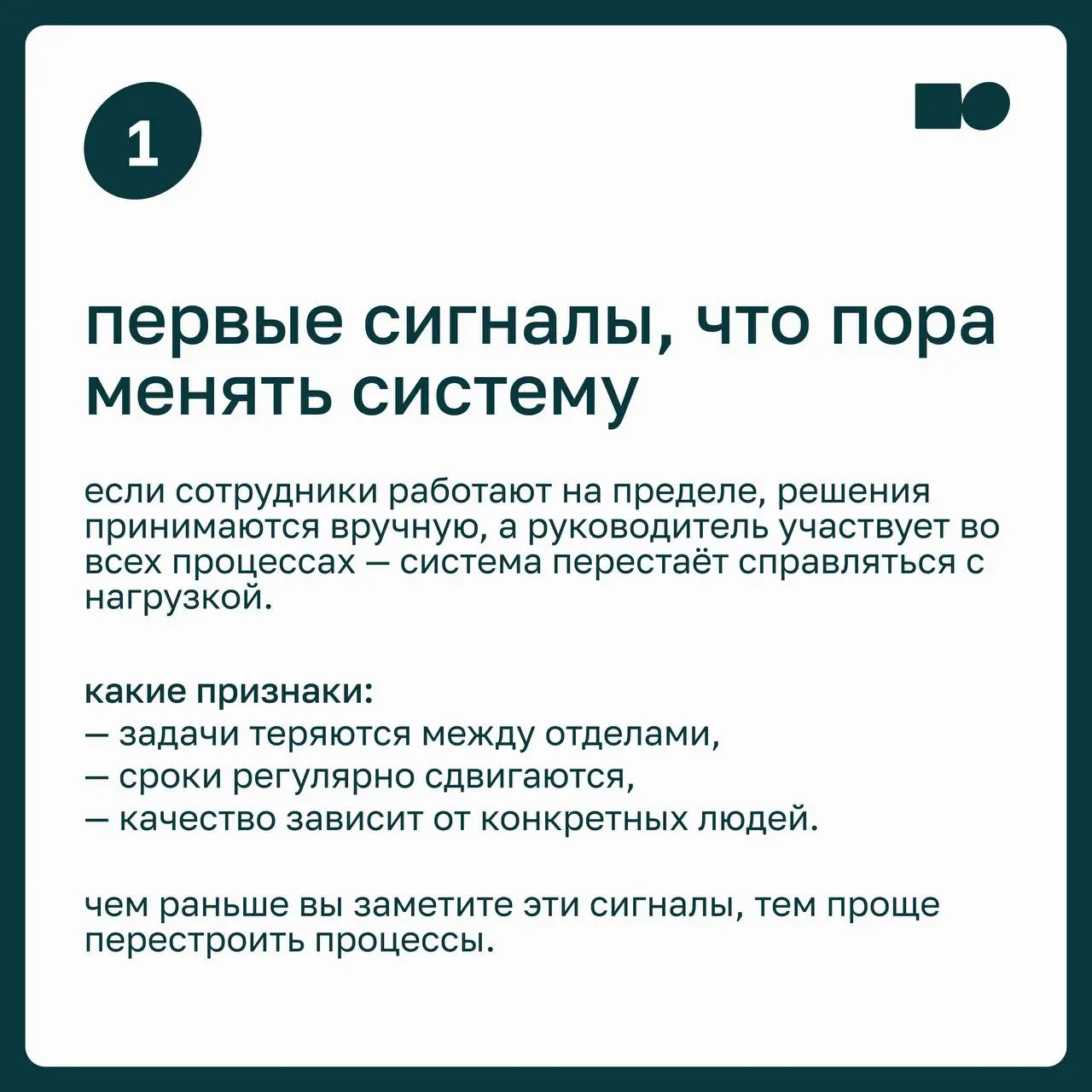 1

первые сигналы, что пора менять систему

если сотрудники работают на пределе, решения принимаются вручную, а руководитель участвует во всех процессах — система перестаёт справляться с нагрузкой.

какие признаки:
— задачи теряются между отделами,
— сроки регулярно сдвигаются,
— качество зависит от конкретных людей.

чем раньше вы заметите эти сигналы, тем проще перестроить процессы.